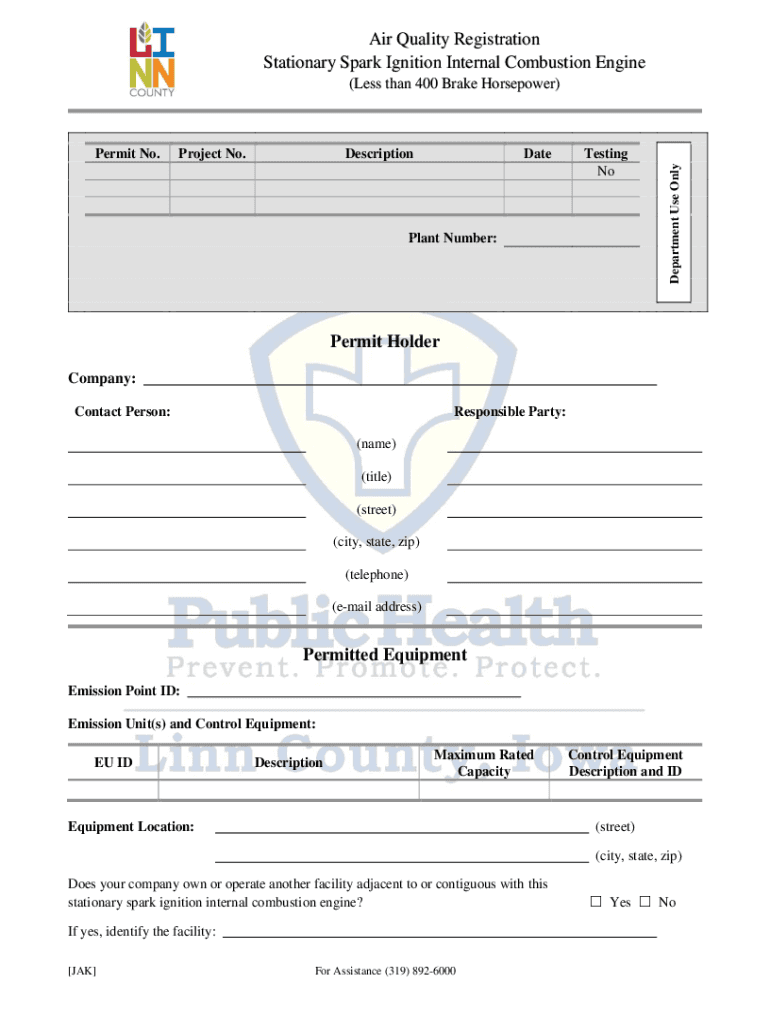 LI
NN
COUNTY

Air Quality Registration
Stationary Spark Ignition Internal Combustion Engine
(Less than 400 Brake Horsepower)

| Permit No. | Project No. | Description | Date | Testing |
|---|---|---|---|---|
| | | | | No |
| | | | | |
| | | | | |

Plant Number: ____________

Department Use Only

Permit Holder

Company: ____________

Contact Person:

Responsible Party:

(name)

(title)

(street)

(city, state, zip)

(telephone)

(e-mail address)

Public Health
Prevent. Promote. Protect.
Linn County, Iowa

Permitted Equipment

Emission Point ID: ____________

Emission Unit(s) and Control Equipment:

| EU ID | Description | Maximum Rated Capacity | Control Equipment Description and ID |
|---|---|---|---|
| | | | |

Equipment Location: ____________ (street)

____________ (city, state, zip)

Does your company own or operate another facility adjacent to or contiguous with this stationary spark ignition internal combustion engine? ☐ Yes ☐ No

If yes, identify the facility: ____________

[JAK]

For Assistance (319) 892-6000